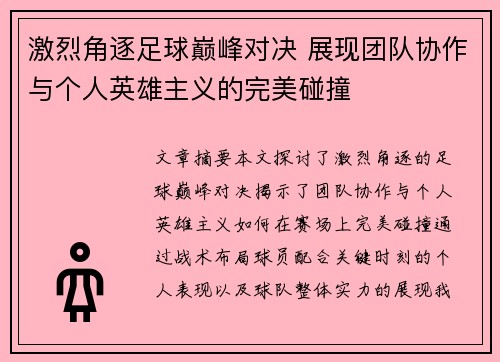 激烈角逐足球巅峰对决 展现团队协作与个人英雄主义的完美碰撞

文章摘要本文探讨了激烈角逐的足球巅峰对决揭示了团队协作与个人英雄主义如何在赛场上完美碰撞通过战术布局球员配合关键时刻的个人表现以及球队整体实力的展现我